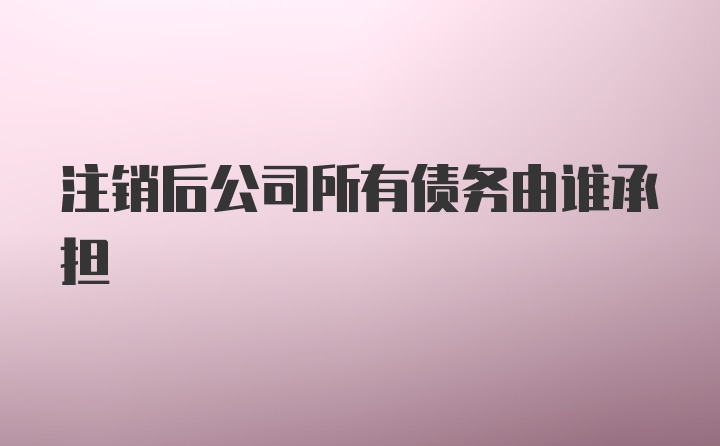 注销后公司所有债务由谁承担